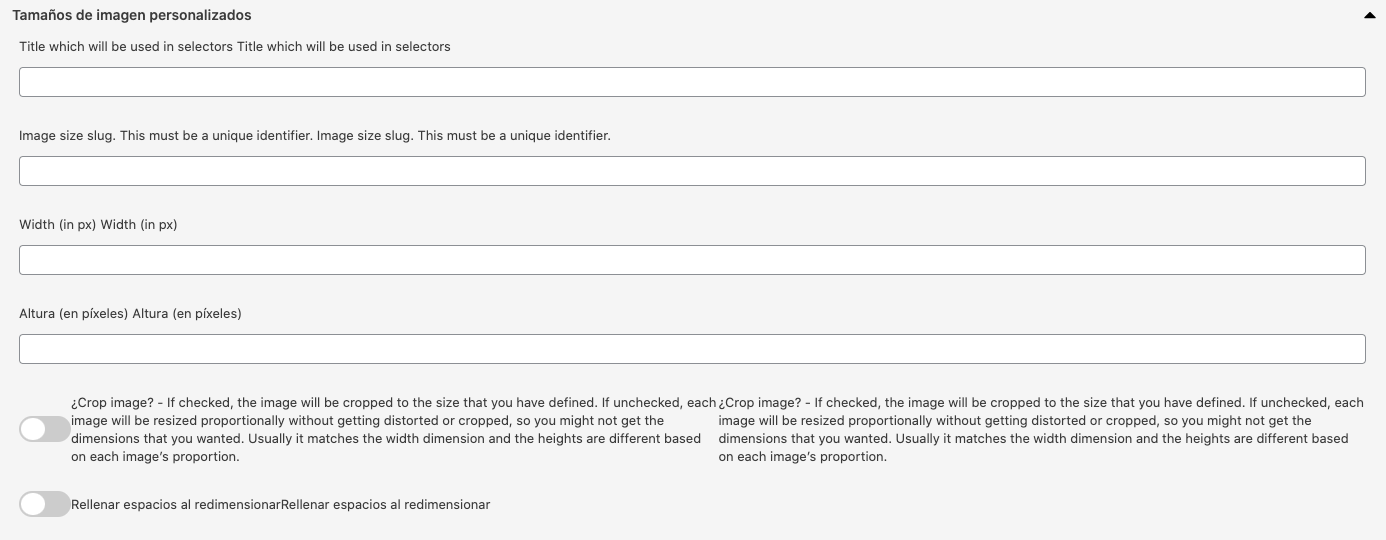 Tamaños de imagen personalizados

Title which will be used in selectors Title which will be used in selectors

Image size slug. This must be a unique identifier. Image size slug. This must be a unique identifier.

Width (in px) Width (in px)

Altura (en píxeles) Altura (en píxeles)

¿Crop image? - If checked, the image will be cropped to the size that you have defined. If unchecked, each image will be resized proportionally without getting distorted or cropped, so you might not get the dimensions that you wanted. Usually it matches the width dimension and the heights are different based on each image's proportion.

¿Crop image? - If checked, the image will be cropped to the size that you have defined. If unchecked, each image will be resized proportionally without getting distorted or cropped, so you might not get the dimensions that you wanted. Usually it matches the width dimension and the heights are different based on each image's proportion.

Rellenar espacios al redimensionarRellenar espacios al redimensionar